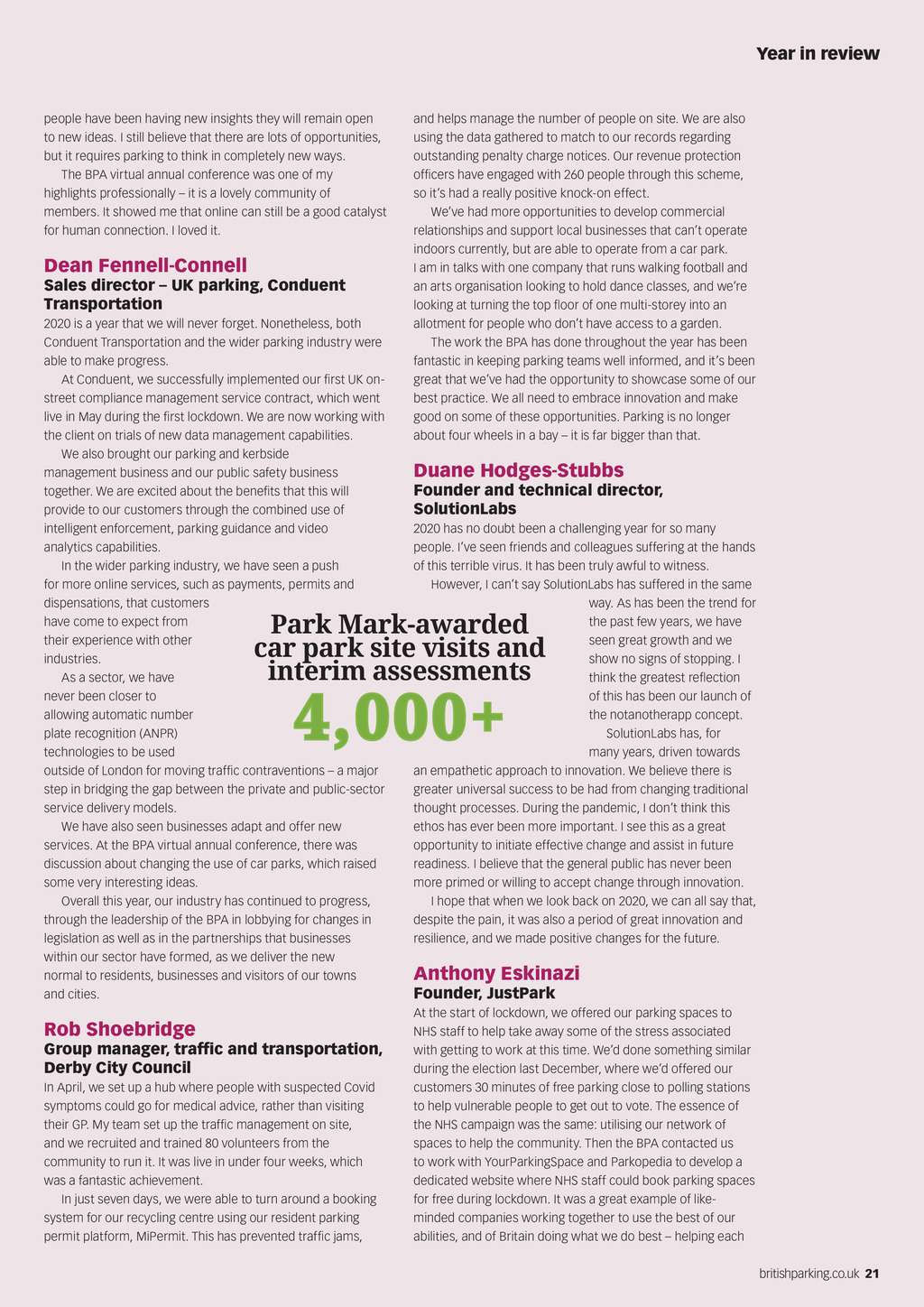 Year in review

people have been having new insights they will remain open to new ideas. I still believe that there are lots of opportunities, but it requires parking to think in completely new ways.

The BPA virtual annual conference was one of my highlights professionally – it is a lovely community of members. It showed me that online can still be a good catalyst for human connection. I loved it.

Dean Fennell-Connell
Sales director – UK parking, Conduent Transportation

2020 is a year that we will never forget. Nonetheless, both Conduent Transportation and the wider parking industry were able to make progress.

At Conduent, we successfully implemented our first UK on-street compliance management service contract, which went live in May during the first lockdown. We are now working with the client on trials of new data management capabilities.

We also brought our parking and kerbside management business and our public safety business together. We are excited about the benefits that this will provide to our customers through the combined use of intelligent enforcement, parking guidance and video analytics capabilities.

In the wider parking industry, we have seen a push for more online services, such as payments, permits and dispensations, that customers have come to expect from their experience with other industries.

As a sector, we have never been closer to allowing automatic number plate recognition (ANPR) technologies to be used outside of London for moving traffic contraventions – a major step in bridging the gap between the private and public-sector service delivery models.

We have also seen businesses adapt and offer new services. At the BPA virtual annual conference, there was discussion about changing the use of car parks, which raised some very interesting ideas.

Overall this year, our industry has continued to progress, through the leadership of the BPA in lobbying for changes in legislation as well as in the partnerships that businesses within our sector have formed, as we deliver the new normal to residents, businesses and visitors of our towns and cities.

Rob Shoebridge
Group manager, traffic and transportation, Derby City Council

In April, we set up a hub where people with suspected Covid symptoms could go for medical advice, rather than visiting their GP. My team set up the traffic management on site, and we recruited and trained 80 volunteers from the community to run it. It was live in under four weeks, which was a fantastic achievement.

In just seven days, we were able to turn around a booking system for our recycling centre using our resident parking permit platform, MiPermit. This has prevented traffic jams, and helps manage the number of people on site. We are also using the data gathered to match to our records regarding outstanding penalty charge notices. Our revenue protection officers have engaged with 260 people through this scheme, so it's had a really positive knock-on effect.

We've had more opportunities to develop commercial relationships and support local businesses that can't operate indoors currently, but are able to operate from a car park. I am in talks with one company that runs walking football and an arts organisation looking to hold dance classes, and we're looking at turning the top floor of one multi-storey into an allotment for people who don't have access to a garden.

The work the BPA has done throughout the year has been fantastic in keeping parking teams well informed, and it's been great that we've had the opportunity to showcase some of our best practice. We all need to embrace innovation and make good on some of these opportunities. Parking is no longer about four wheels in a bay – it is far bigger than that.

Duane Hodges-Stubbs
Founder and technical director, SolutionLabs

2020 has no doubt been a challenging year for so many people. I've seen friends and colleagues suffering at the hands of this terrible virus. It has been truly awful to witness.

However, I can't say SolutionLabs has suffered in the same way. As has been the trend for the past few years, we have seen great growth and we show no signs of stopping. I think the greatest reflection of this has been our launch of the notanotherapp concept.

SolutionLabs has, for many years, driven towards an empathetic approach to innovation. We believe there is greater universal success to be had from changing traditional thought processes. During the pandemic, I don't think this ethos has ever been more important. I see this as a great opportunity to initiate effective change and assist in future readiness. I believe that the general public has never been more primed or willing to accept change through innovation.

I hope that when we look back on 2020, we can all say that, despite the pain, it was also a period of great innovation and resilience, and we made positive changes for the future.

Anthony Eskinazi
Founder, JustPark

At the start of lockdown, we offered our parking spaces to NHS staff to help take away some of the stress associated with getting to work at this time. We'd done something similar during the election last December, where we'd offered our customers 30 minutes of free parking close to polling stations to help vulnerable people to get out to vote. The essence of the NHS campaign was the same: utilising our network of spaces to help the community. Then the BPA contacted us to work with YourParkingSpace and Parkopedia to develop a dedicated website where NHS staff could book parking spaces for free during lockdown. It was a great example of like-minded companies working together to use the best of our abilities, and of Britain doing what we do best – helping each

Park Mark-awarded car park site visits and interim assessments
4,000+

britishparking.co.uk 21